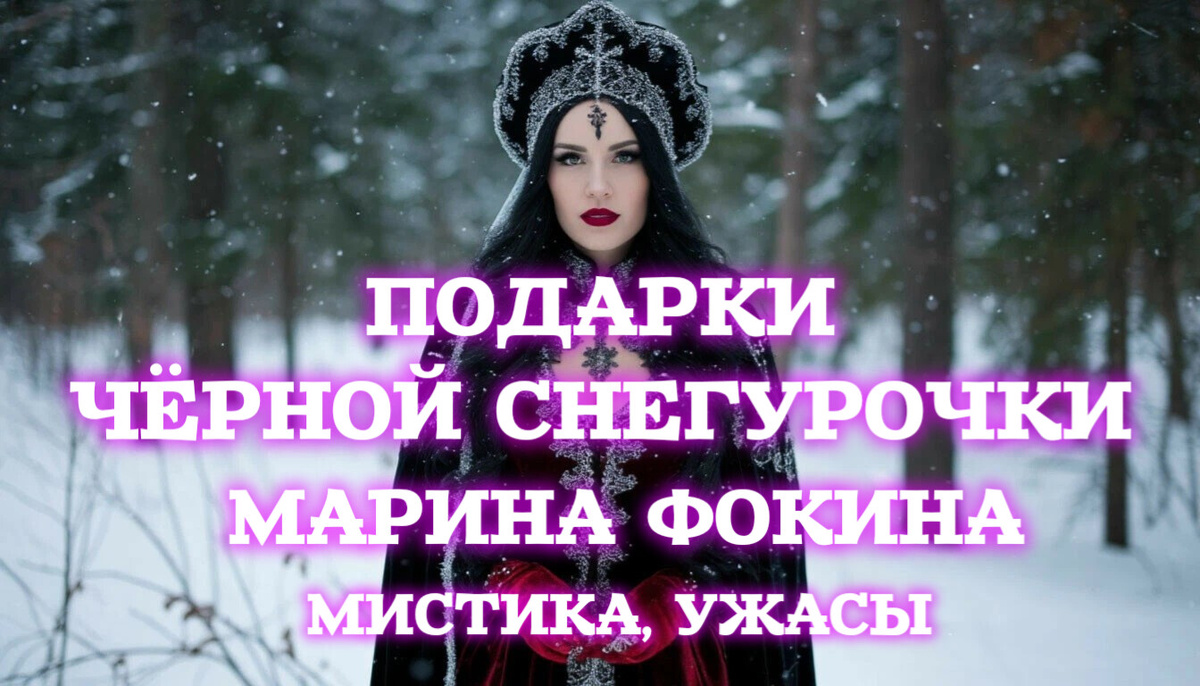 ПОДАРКИ
ЧЁРНОЙ СНЕГУРОЧКИ
МАРИНА ФОКИНА
МИСТИКА, УЖАСЫ